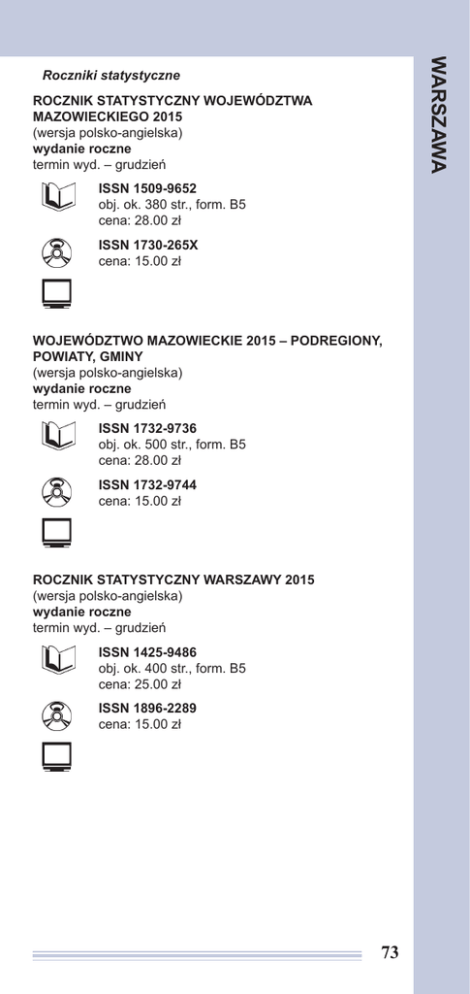 Roczniki statystyczne

WARSZAWA

ROCZNIK STATYSTYCZNY WOJEWÓDZTWA MAZOWIECKIEGO 2015
(wersja polsko-angielska)
wydanie roczne
termin wyd. – grudzień

ISSN 1509-9652
obj. ok. 380 str., form. B5
cena: 28.00 zł

ISSN 1730-265X
cena: 15.00 zł

WOJEWÓDZTWO MAZOWIECKIE 2015 – PODREGIONY, POWIATY, GMINY
(wersja polsko-angielska)
wydanie roczne
termin wyd. – grudzień

ISSN 1732-9736
obj. ok. 500 str., form. B5
cena: 28.00 zł

ISSN 1732-9744
cena: 15.00 zł

ROCZNIK STATYSTYCZNY WARSZAWY 2015
(wersja polsko-angielska)
wydanie roczne
termin wyd. – grudzień

ISSN 1425-9486
obj. ok. 400 str., form. B5
cena: 25.00 zł

ISSN 1896-2289
cena: 15.00 zł

73